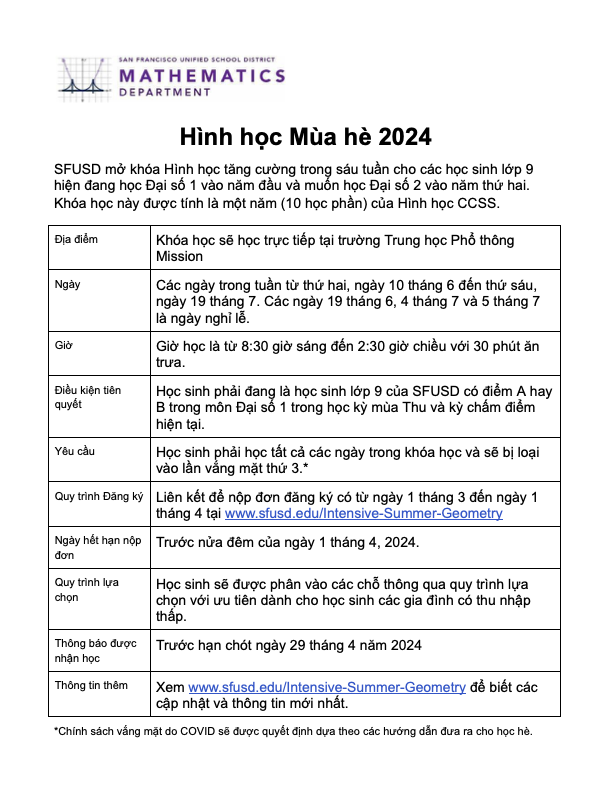 SAN FRANCISCO UNIFIED SCHOOL DISTRICT
MATHEMATICS
DEPARTMENT

Hình học Mùa hè 2024

SFUSD mở khóa Hình học tăng cường trong sáu tuần cho các học sinh lớp 9 hiện đang học Đại số 1 vào năm đầu và muốn học Đại số 2 vào năm thứ hai. Khóa học này được tính là một năm (10 học phần) của Hình học CCSS.

| Địa điểm | Khóa học sẽ học trực tiếp tại trường Trung học Phổ thông Mission |
|---|---|
| Ngày | Các ngày trong tuần từ thứ hai, ngày 10 tháng 6 đến thứ sáu, ngày 19 tháng 7. Các ngày 19 tháng 6, 4 tháng 7 và 5 tháng 7 là ngày nghỉ lễ. |
| Giờ | Giờ học là từ 8:30 giờ sáng đến 2:30 giờ chiều với 30 phút ăn trưa. |
| Điều kiện tiên quyết | Học sinh phải đang là học sinh lớp 9 của SFUSD có điểm A hay B trong môn Đại số 1 trong học kỳ mùa Thu và kỳ chấm điểm hiện tại. |
| Yêu cầu | Học sinh phải học tất cả các ngày trong khóa học và sẽ bị loại vào lần vắng mặt thứ 3.* |
| Quy trình Đăng ký | Liên kết để nộp đơn đăng ký có từ ngày 1 tháng 3 đến ngày 1 tháng 4 tại www.sfusd.edu/Intensive-Summer-Geometry |
| Ngày hết hạn nộp đơn | Trước nửa đêm của ngày 1 tháng 4, 2024. |
| Quy trình lựa chọn | Học sinh sẽ được phân vào các chỗ thông qua quy trình lựa chọn với ưu tiên dành cho học sinh các gia đình có thu nhập thấp. |
| Thông báo được nhận học | Trước hạn chót ngày 29 tháng 4 năm 2024 |
| Thông tin thêm | Xem www.sfusd.edu/Intensive-Summer-Geometry để biết các cập nhật và thông tin mới nhất. |

*Chính sách vắng mặt do COVID sẽ được quyết định dựa theo các hướng dẫn đưa ra cho học hè.